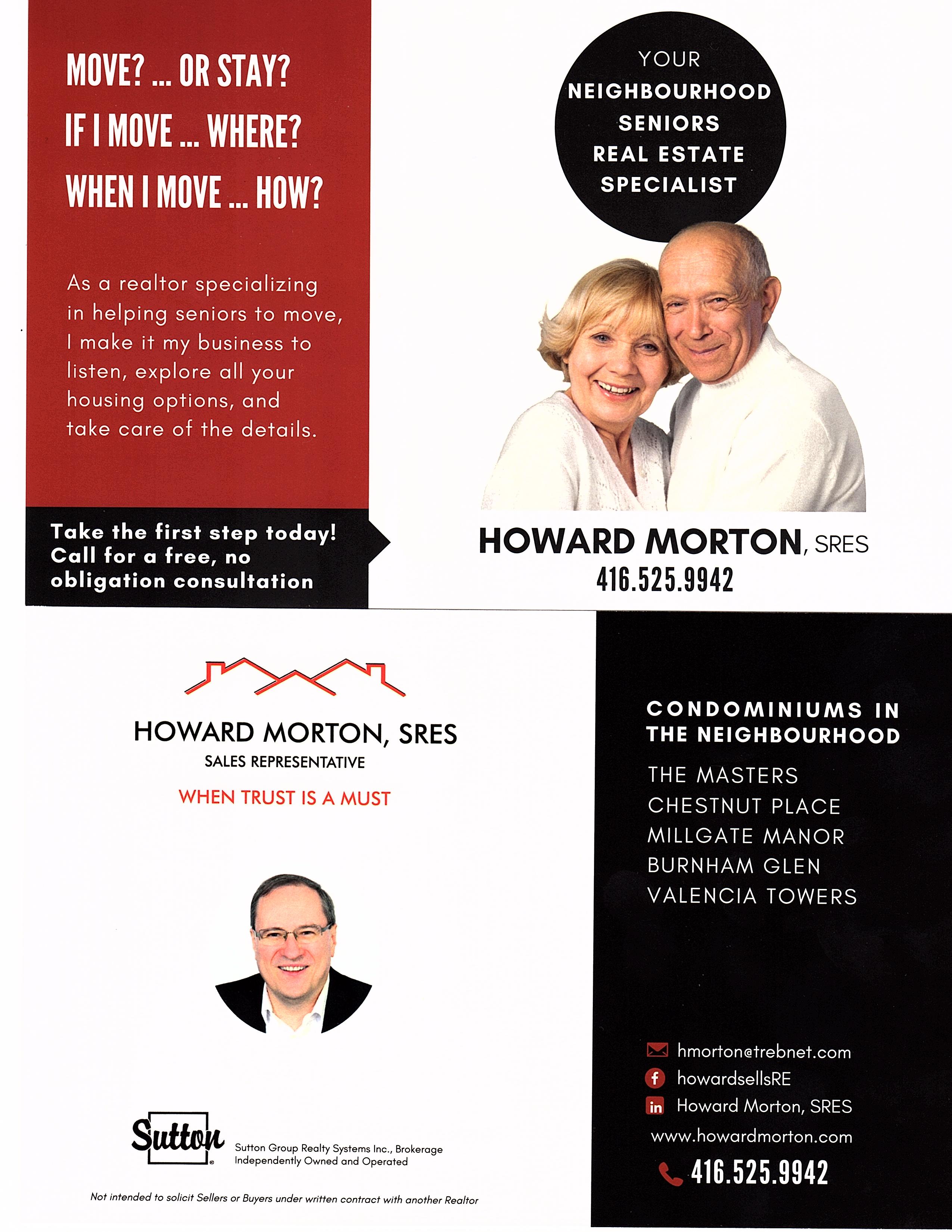 MOVE? ... OR STAY?

IF I MOVE ... WHERE?

WHEN I MOVE ... HOW?

As a realtor specializing in helping seniors to move, I make it my business to listen, explore all your housing options, and take care of the details.

Take the first step today! Call for a free, no obligation consultation

YOUR NEIGHBOURHOOD SENIORS REAL ESTATE SPECIALIST

HOWARD MORTON, SRES
416.525.9942

HOWARD MORTON, SRES
SALES REPRESENTATIVE
WHEN TRUST IS A MUST

Sutton
Sutton Group Realty Systems Inc., Brokerage
Independently Owned and Operated

Not intended to solicit Sellers or Buyers under written contract with another Realtor

CONDOMINIUMS IN THE NEIGHBOURHOOD

THE MASTERS
CHESTNUT PLACE
MILLGATE MANOR
BURNHAM GLEN
VALENCIA TOWERS

hmorton@trebnet.com
howardsellsRE
Howard Morton, SRES
www.howardmorton.com
416.525.9942